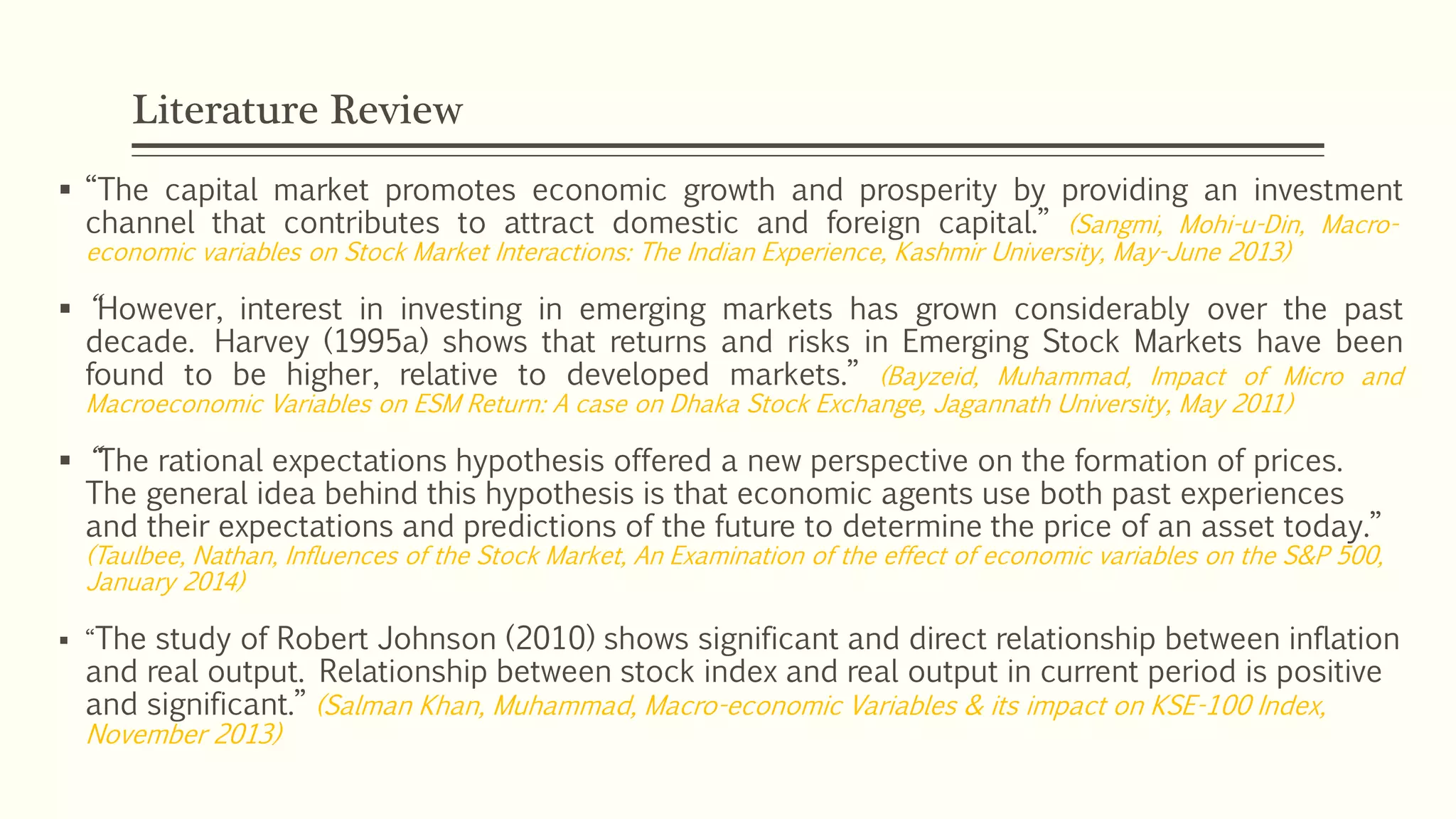 Literature Review

▪ “The capital market promotes economic growth and prosperity by providing an investment channel that contributes to attract domestic and foreign capital.” (Sangmi, Mohi-u-Din, Macro-economic variables on Stock Market Interactions: The Indian Experience, Kashmir University, May-June 2013)

▪ “However, interest in investing in emerging markets has grown considerably over the past decade. Harvey (1995a) shows that returns and risks in Emerging Stock Markets have been found to be higher, relative to developed markets.” (Bayzeid, Muhammad, Impact of Micro and Macroeconomic Variables on ESM Return: A case on Dhaka Stock Exchange, Jagannath University, May 2011)

▪ “The rational expectations hypothesis offered a new perspective on the formation of prices. The general idea behind this hypothesis is that economic agents use both past experiences and their expectations and predictions of the future to determine the price of an asset today.” (Taulbee, Nathan, Influences of the Stock Market, An Examination of the effect of economic variables on the S&P 500, January 2014)

▪ “The study of Robert Johnson (2010) shows significant and direct relationship between inflation and real output. Relationship between stock index and real output in current period is positive and significant.” (Salman Khan, Muhammad, Macro-economic Variables & its impact on KSE-100 Index, November 2013)